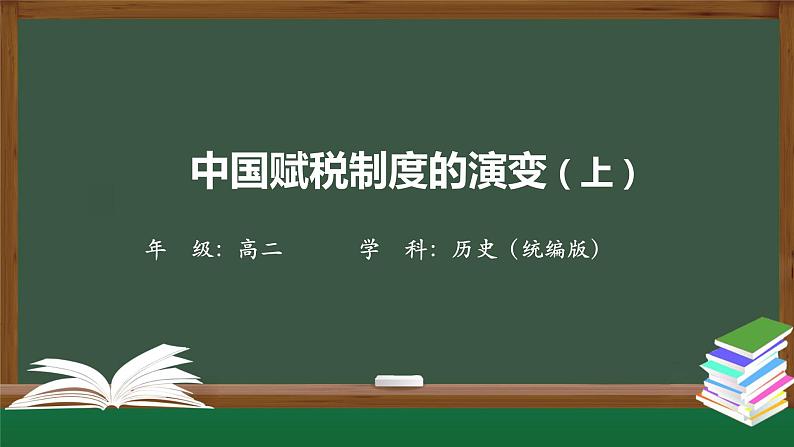 中国赋税制度的演变（上）

年　级：高二　　　　学　科：历史（统编版）